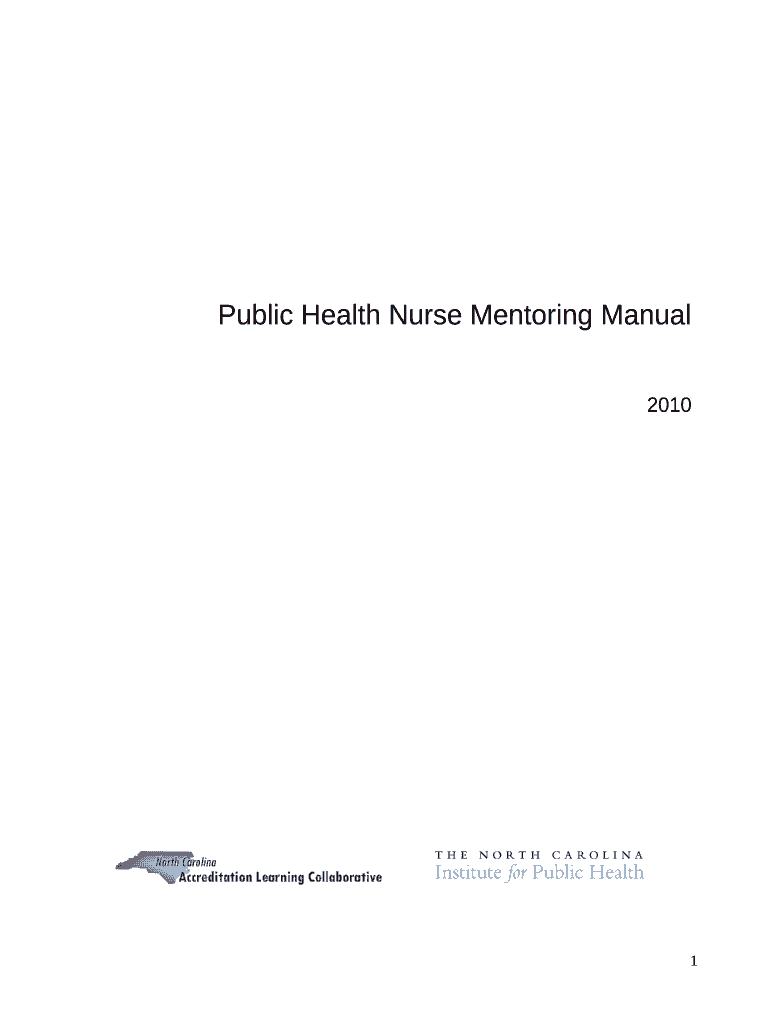 Public Health Nurse Mentoring Manual

2010

North Carolina
Accreditation Learning Collaborative

THE NORTH CAROLINA
Institute for Public Health

1